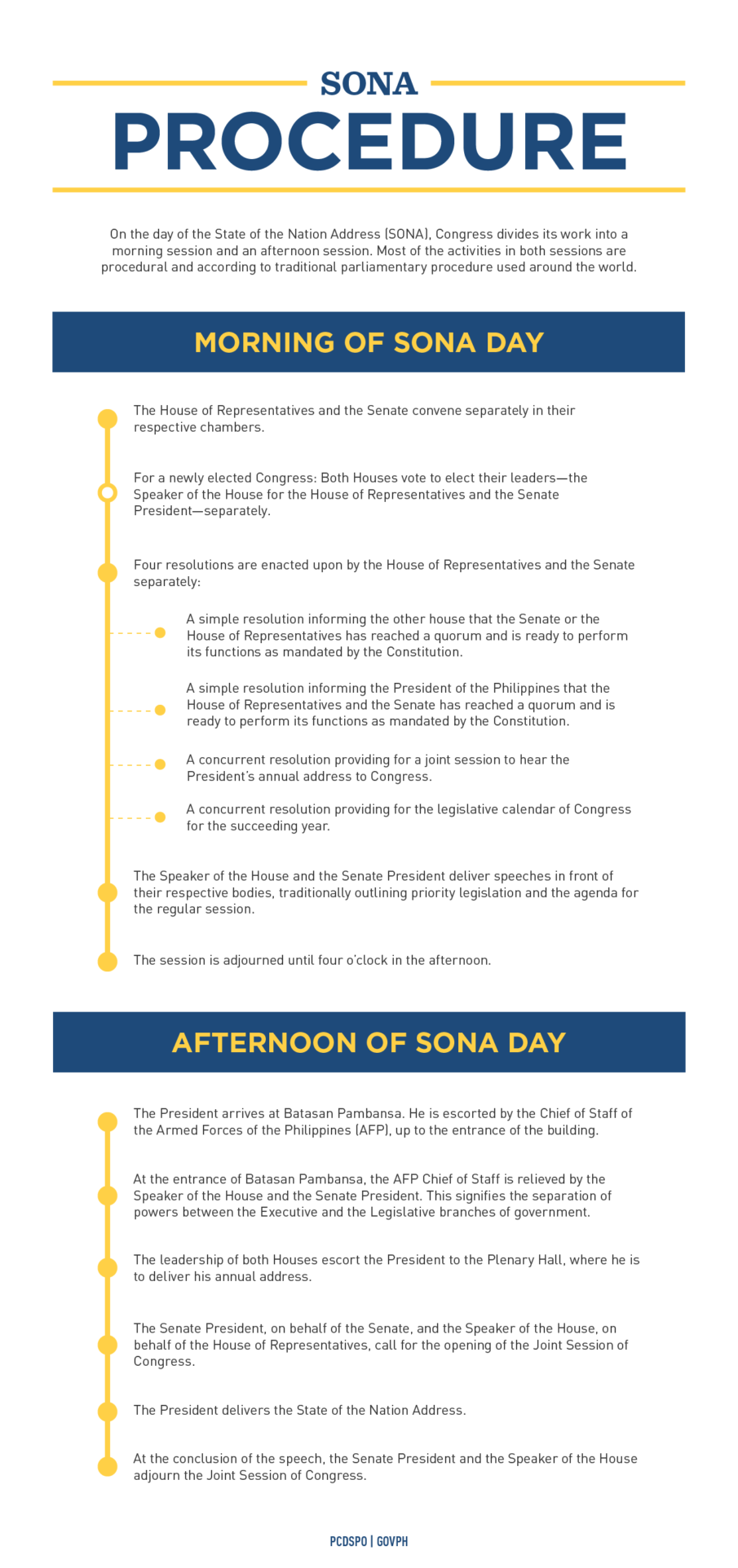 SONA
PROCEDURE

On the day of the State of the Nation Address (SONA), Congress divides its work into a morning session and an afternoon session. Most of the activities in both sessions are procedural and according to traditional parliamentary procedure used around the world.

MORNING OF SONA DAY

The House of Representatives and the Senate convene separately in their respective chambers.

For a newly elected Congress: Both Houses vote to elect their leaders—the Speaker of the House for the House of Representatives and the Senate President—separately.

Four resolutions are enacted upon by the House of Representatives and the Senate separately:

A simple resolution informing the other house that the Senate or the House of Representatives has reached a quorum and is ready to perform its functions as mandated by the Constitution.

A simple resolution informing the President of the Philippines that the House of Representatives and the Senate has reached a quorum and is ready to perform its functions as mandated by the Constitution.

A concurrent resolution providing for a joint session to hear the President's annual address to Congress.

A concurrent resolution providing for the legislative calendar of Congress for the succeeding year.

The Speaker of the House and the Senate President deliver speeches in front of their respective bodies, traditionally outlining priority legislation and the agenda for the regular session.

The session is adjourned until four o'clock in the afternoon.

AFTERNOON OF SONA DAY

The President arrives at Batasan Pambansa. He is escorted by the Chief of Staff of the Armed Forces of the Philippines (AFP), up to the entrance of the building.

At the entrance of Batasan Pambansa, the AFP Chief of Staff is relieved by the Speaker of the House and the Senate President. This signifies the separation of powers between the Executive and the Legislative branches of government.

The leadership of both Houses escort the President to the Plenary Hall, where he is to deliver his annual address.

The Senate President, on behalf of the Senate, and the Speaker of the House, on behalf of the House of Representatives, call for the opening of the Joint Session of Congress.

The President delivers the State of the Nation Address.

At the conclusion of the speech, the Senate President and the Speaker of the House adjourn the Joint Session of Congress.

PCDSPO | GOVPH